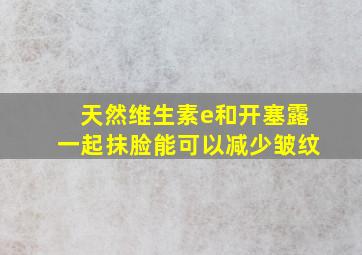 天然维生素e和开塞露
一起抹脸能可以减少皱纹